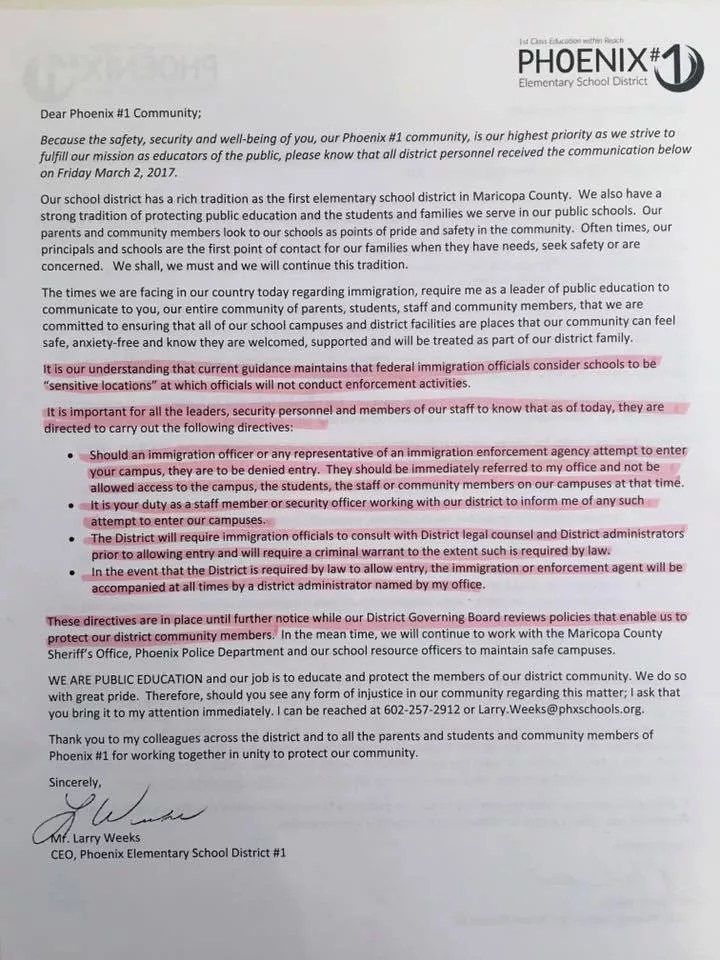 1st Class Education within Reach
PHOENIX #1
Elementary School District

Dear Phoenix #1 Community;

Because the safety, security and well-being of you, our Phoenix #1 community, is our highest priority as we strive to fulfill our mission as educators of the public, please know that all district personnel received the communication below on Friday March 2, 2017.

Our school district has a rich tradition as the first elementary school district in Maricopa County. We also have a strong tradition of protecting public education and the students and families we serve in our public schools. Our parents and community members look to our schools as points of pride and safety in the community. Often times, our principals and schools are the first point of contact for our families when they have needs, seek safety or are concerned. We shall, we must and we will continue this tradition.

The times we are facing in our country today regarding immigration, require me as a leader of public education to communicate to you, our entire community of parents, students, staff and community members, that we are committed to ensuring that all of our school campuses and district facilities are places that our community can feel safe, anxiety-free and know they are welcomed, supported and will be treated as part of our district family.

It is our understanding that current guidance maintains that federal immigration officials consider schools to be "sensitive locations" at which officials will not conduct enforcement activities.

It is important for all the leaders, security personnel and members of our staff to know that as of today, they are directed to carry out the following directives:

• Should an immigration officer or any representative of an immigration enforcement agency attempt to enter your campus, they are to be denied entry. They should be immediately referred to my office and not be allowed access to the campus, the students, the staff or community members on our campuses at that time.
• It is your duty as a staff member or security officer working with our district to inform me of any such attempt to enter our campuses.
• The District will require immigration officials to consult with District legal counsel and District administrators prior to allowing entry and will require a criminal warrant to the extent such is required by law.
• In the event that the District is required by law to allow entry, the immigration or enforcement agent will be accompanied at all times by a district administrator named by my office.

These directives are in place until further notice while our District Governing Board reviews policies that enable us to protect our district community members. In the mean time, we will continue to work with the Maricopa County Sheriff's Office, Phoenix Police Department and our school resource officers to maintain safe campuses.

WE ARE PUBLIC EDUCATION and our job is to educate and protect the members of our district community. We do so with great pride. Therefore, should you see any form of injustice in our community regarding this matter; I ask that you bring it to my attention immediately. I can be reached at 602-257-2912 or Larry.Weeks@phxschools.org.

Thank you to my colleagues across the district and to all the parents and students and community members of Phoenix #1 for working together in unity to protect our community.

Sincerely,

L Weeks
Mr. Larry Weeks
CEO, Phoenix Elementary School District #1